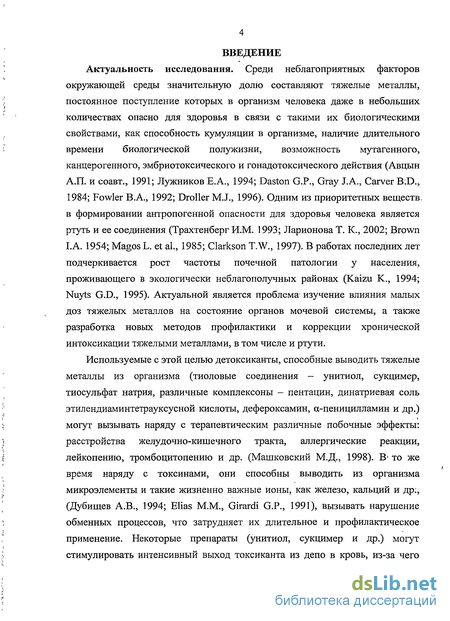 4

ВВЕДЕНИЕ

Актуальность исследования. Среди неблагоприятных факторов окружающей среды значительную долю составляют тяжелые металлы, постоянное поступление которых в организм человека даже в небольших количествах опасно для здоровья в связи с такими их биологическими свойствами, как способность кумуляции в организме, наличие длительного времени биологической полужизни, возможность мутагенного, канцерогенного, эмбриотоксического и гонадотоксического действия (Авцын А.П. и соавт., 1991; Лужников Е.А., 1994; Daston G.P., Gray J.A., Carver B.D., 1984; Fowler B.A., 1992; Droller M.J., 1996). Одним из приоритетных веществ в формировании антропогенной опасности для здоровья человека является ртуть и ее соединения (Трахтенберг И.М. 1993; Ларионова Т. К., 2002; Brown I.A. 1954; Magos L. et al., 1985; Clarkson T.W., 1997). В работах последних лет подчеркивается рост частоты почечной патологии у населения, проживающего в экологически неблагополучных районах (Kaizu K., 1994; Nuyts G.D., 1995). Актуальной является проблема изучение влияния малых доз тяжелых металлов на состояние органов мочевой системы, а также разработка новых методов профилактики и коррекции хронической интоксикации тяжелыми металлами, в том числе и ртути.

Используемые с этой целью детоксиканты, способные выводить тяжелые металлы из организма (тиоловые соединения – унитиол, сукцимер, тиосульфат натрия, различные комплексоны – пентацин, динатриевая соль этилендиаминтетрауксусной кислоты, дефероксамин, α-пеницилламин и др.) могут вызывать наряду с терапевтическим различные побочные эффекты: расстройства желудочно-кишечного тракта, аллергические реакции, лейкопению, тромбоцитопению и др. (Машковский М.Д., 1998). В то же время наряду с токсинами, они способны выводить из организма микроэлементы и такие жизненно важные ионы, как железо, кальций и др., (Дубищев А.В., 1994; Elias M.M., Girardi G.P., 1991), вызывать нарушение обменных процессов, что затрудняет их длительное и профилактическое применение. Некоторые препараты (унитиол, сукцимер и др.) могут стимулировать интенсивный выход токсиканта из депо в кровь, из-за чего

dsLib.net
библиотека диссертаций